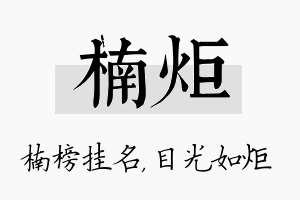 楠炬

楠榜挂名，目光如炬